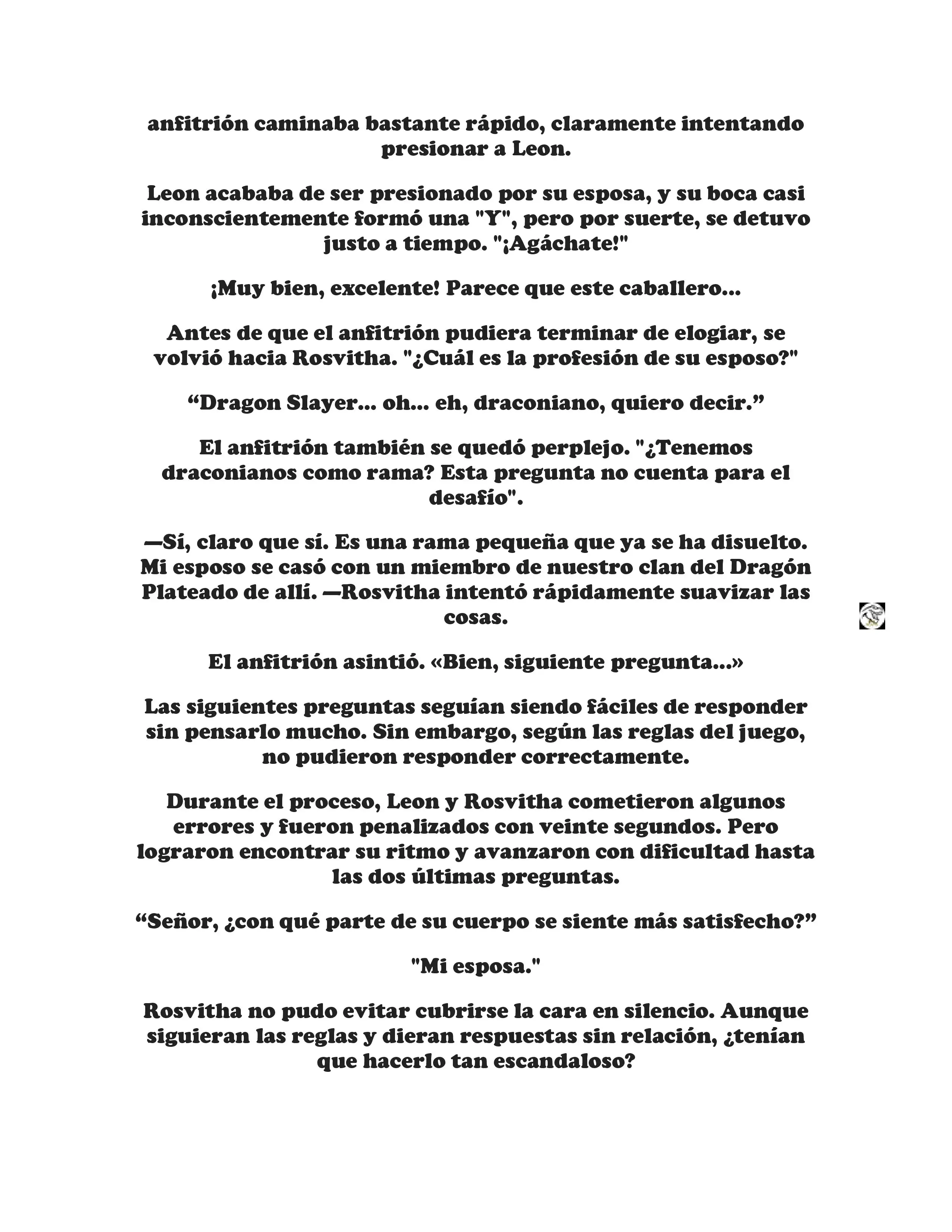 anfitrión caminaba bastante rápido, claramente intentando presionar a Leon.

Leon acababa de ser presionado por su esposa, y su boca casi inconscientemente formó una "Y", pero por suerte, se detuvo justo a tiempo. "¡Agáchate!"

¡Muy bien, excelente! Parece que este caballero...

Antes de que el anfitrión pudiera terminar de elogiar, se volvió hacia Rosvitha. "¿Cuál es la profesión de su esposo?"

“Dragon Slayer... oh... eh, draconiano, quiero decir.”

El anfitrión también se quedó perplejo. "¿Tenemos draconianos como rama? Esta pregunta no cuenta para el desafío".

—Sí, claro que sí. Es una rama pequeña que ya se ha disuelto. Mi esposo se casó con un miembro de nuestro clan del Dragón Plateado de allí. —Rosvitha intentó rápidamente suavizar las cosas.

El anfitrión asintió. «Bien, siguiente pregunta...»

Las siguientes preguntas seguían siendo fáciles de responder sin pensarlo mucho. Sin embargo, según las reglas del juego, no pudieron responder correctamente.

Durante el proceso, Leon y Rosvitha cometieron algunos errores y fueron penalizados con veinte segundos. Pero lograron encontrar su ritmo y avanzaron con dificultad hasta las dos últimas preguntas.

“Señor, ¿con qué parte de su cuerpo se siente más satisfecho?”

"Mi esposa."

Rosvitha no pudo evitar cubrirse la cara en silencio. Aunque siguieran las reglas y dieran respuestas sin relación, ¿tenían que hacerlo tan escandaloso?